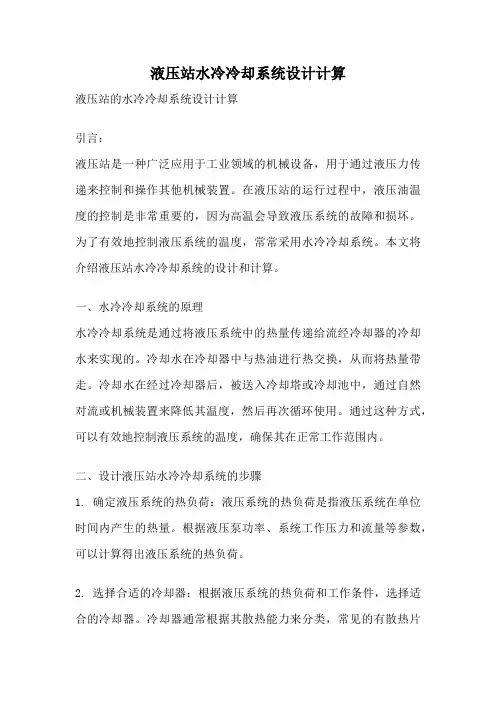 液压站水冷冷却系统设计计算

液压站的水冷冷却系统设计计算

引言：

液压站是一种广泛应用于工业领域的机械设备，用于通过液压力传递来控制和操作其他机械装置。在液压站的运行过程中，液压油温度的控制是非常重要的，因为高温会导致液压系统的故障和损坏。为了有效地控制液压系统的温度，常常采用水冷冷却系统。本文将介绍液压站水冷冷却系统的设计和计算。

一、水冷冷却系统的原理

水冷冷却系统是通过将液压系统中的热量传递给流经冷却器的冷却水来实现的。冷却水在冷却器中与热油进行热交换，从而将热量带走。冷却水在经过冷却器后，被送入冷却塔或冷却池中，通过自然对流或机械装置来降低其温度，然后再次循环使用。通过这种方式，可以有效地控制液压系统的温度，确保其在正常工作范围内。

二、设计液压站水冷冷却系统的步骤

1. 确定液压系统的热负荷：液压系统的热负荷是指液压系统在单位时间内产生的热量。根据液压泵功率、系统工作压力和流量等参数，可以计算得出液压系统的热负荷。

2. 选择合适的冷却器：根据液压系统的热负荷和工作条件，选择适合的冷却器。冷却器通常根据其散热能力来分类，常见的有散热片